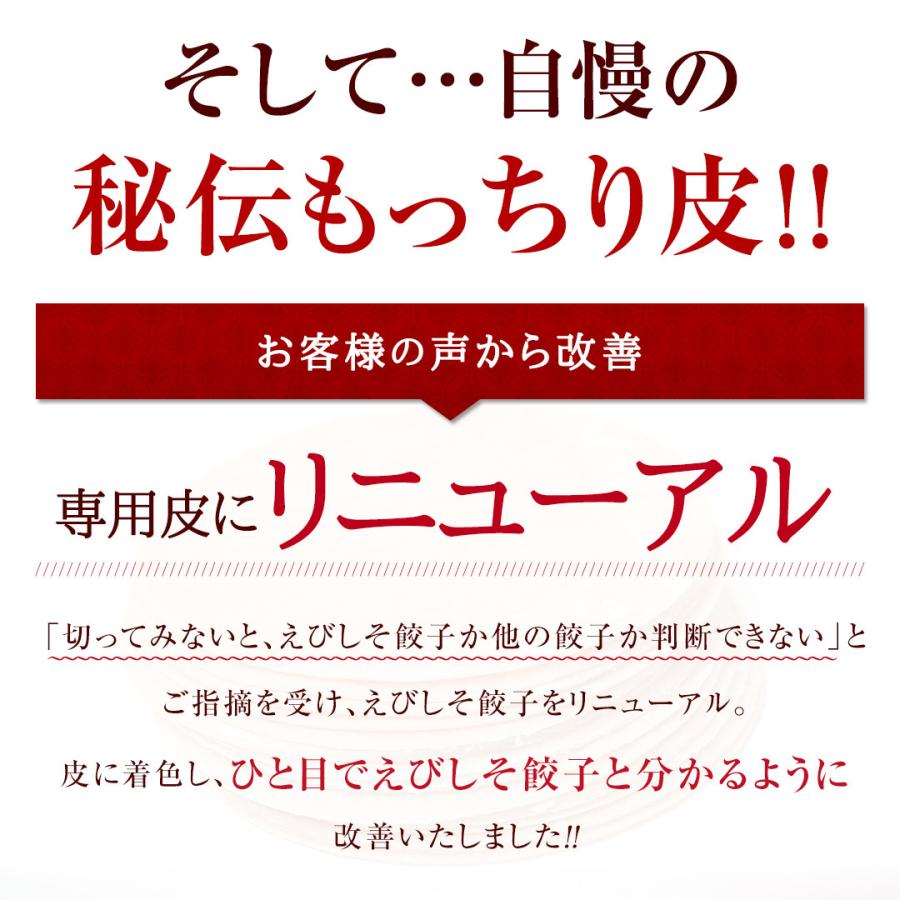 そして…自慢の
秘伝もっちり皮!!

お客様の声から改善

専用皮にリニューアル

「切ってみないと、えびしそ餃子か他の餃子か判断できない」と
ご指摘を受け、えびしそ餃子をリニューアル。
皮に着色し、ひと目でえびしそ餃子と分かるように
改善いたしました!!